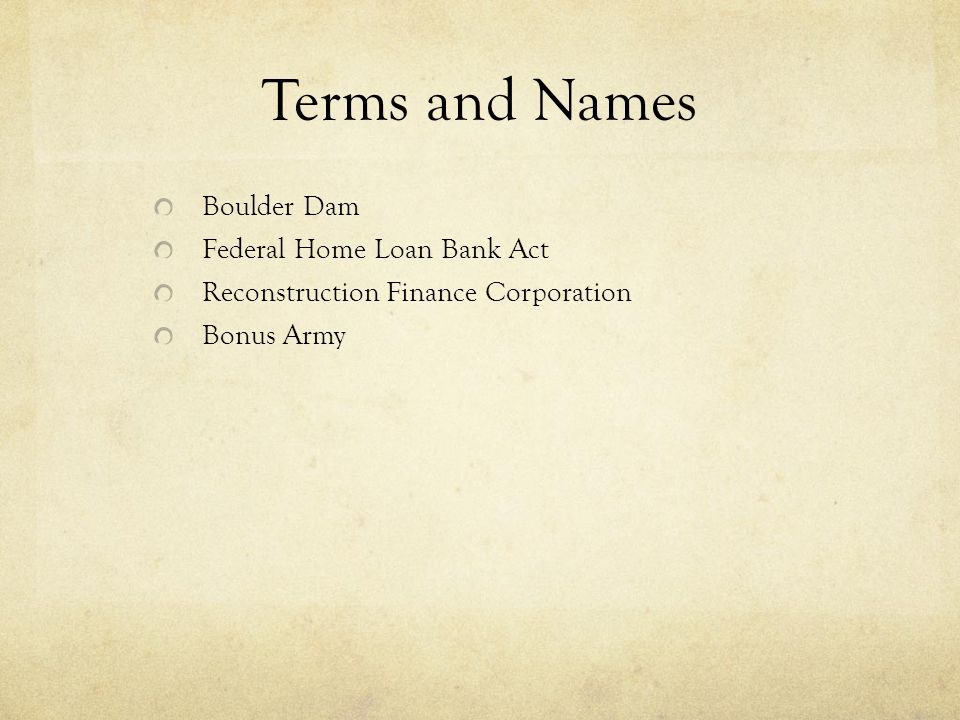 Terms and Names

Boulder Dam
Federal Home Loan Bank Act
Reconstruction Finance Corporation
Bonus Army